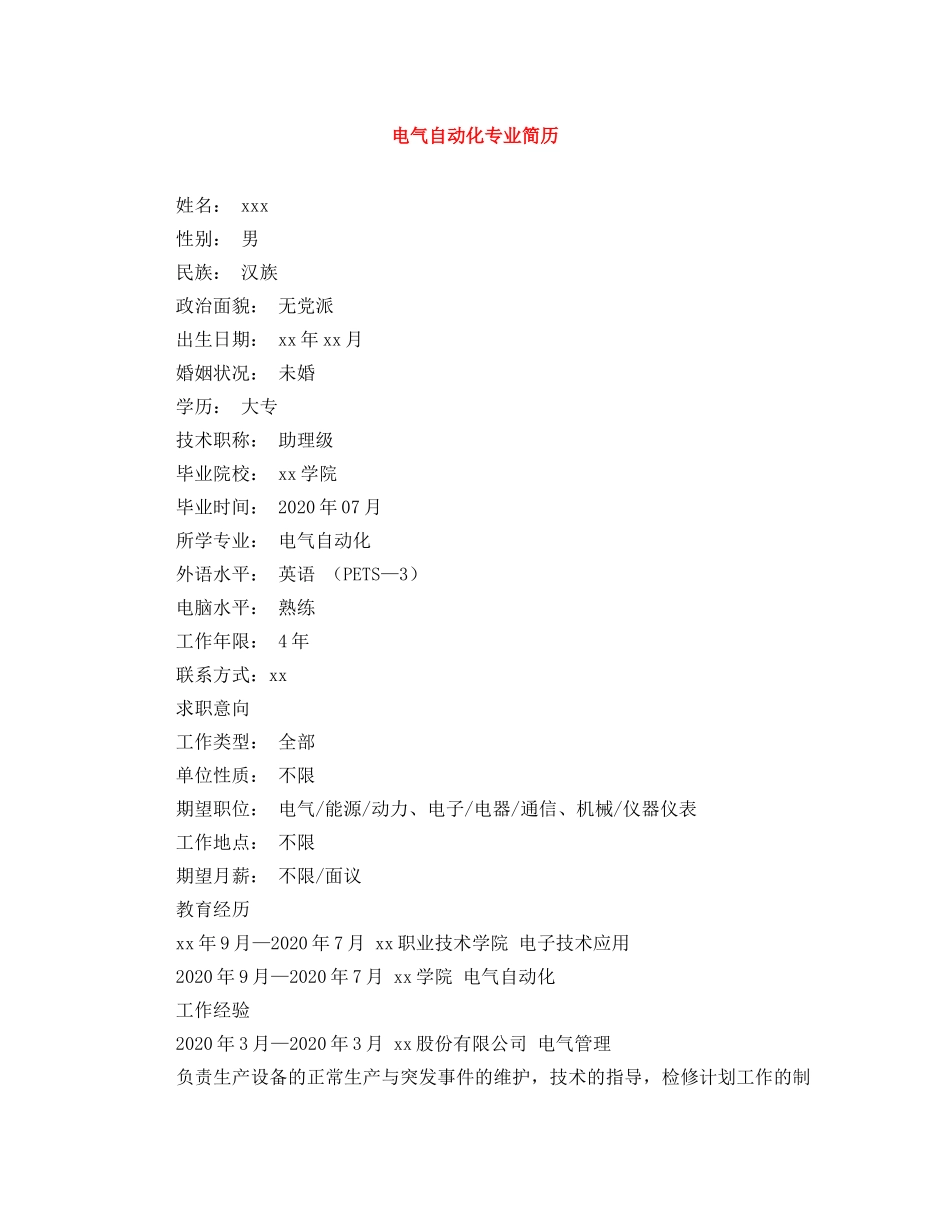 电气自动化专业简历

姓名： xxx
性别： 男
民族： 汉族
政治面貌： 无党派
出生日期： xx年xx月
婚姻状况： 未婚
学历： 大专
技术职称： 助理级
毕业院校： xx学院
毕业时间： 2020年07月
所学专业： 电气自动化
外语水平： 英语 （PETS—3）
电脑水平： 熟练
工作年限： 4年
联系方式：xx
求职意向
工作类型： 全部
单位性质： 不限
期望职位： 电气/能源/动力、电子/电器/通信、机械/仪器仪表
工作地点： 不限
期望月薪： 不限/面议
教育经历
xx年9月—2020年7月 xx职业技术学院 电子技术应用
2020年9月—2020年7月 xx学院 电气自动化
工作经验
2020年3月—2020年3月 xx股份有限公司 电气管理
负责生产设备的正常生产与突发事件的维护，技术的指导，检修计划工作的制